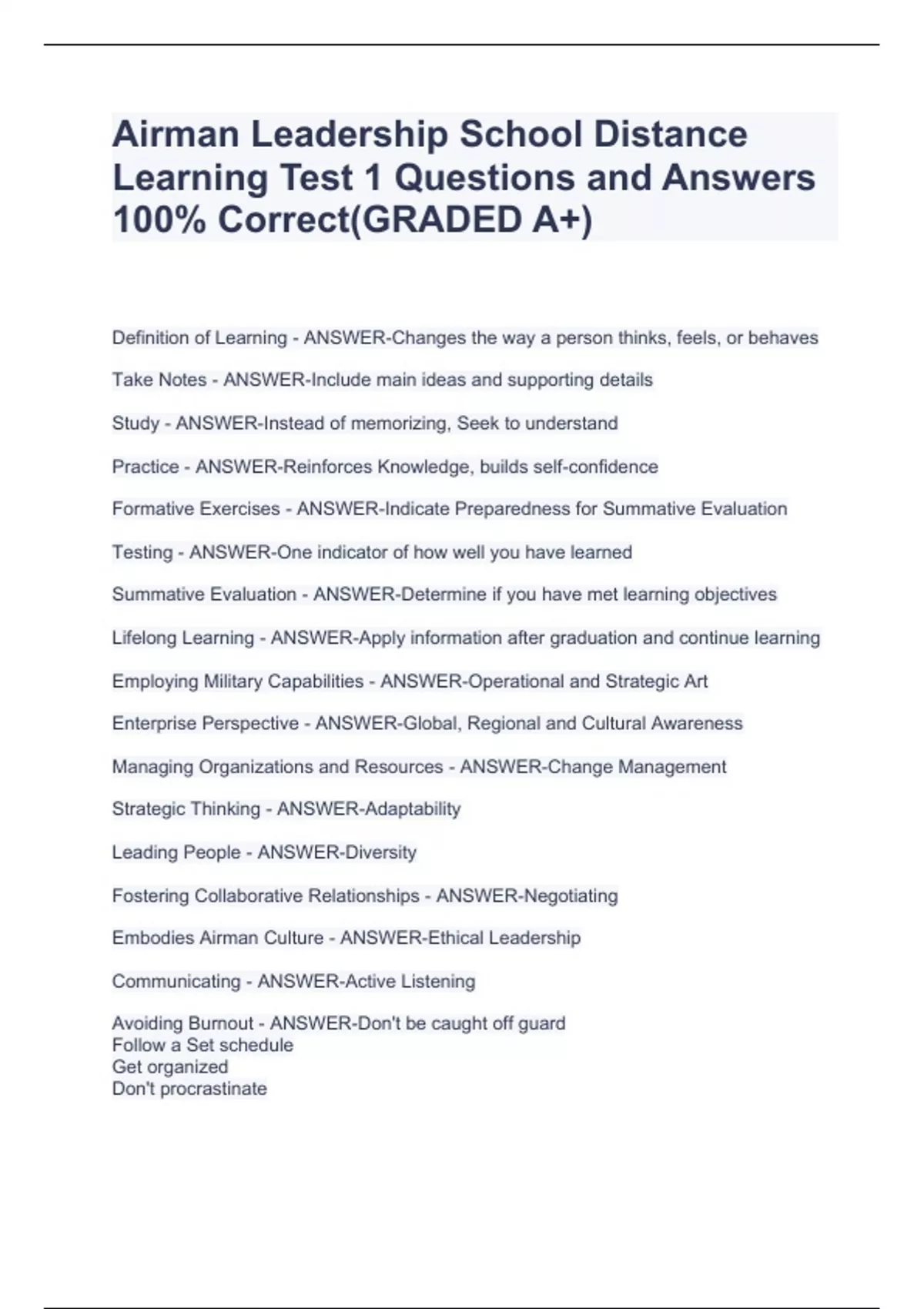 Airman Leadership School Distance Learning Test 1 Questions and Answers 100% Correct(GRADED A+)

Definition of Learning - ANSWER-Changes the way a person thinks, feels, or behaves

Take Notes - ANSWER-Include main ideas and supporting details

Study - ANSWER-Instead of memorizing, Seek to understand

Practice - ANSWER-Reinforces Knowledge, builds self-confidence

Formative Exercises - ANSWER-Indicate Preparedness for Summative Evaluation

Testing - ANSWER-One indicator of how well you have learned

Summative Evaluation - ANSWER-Determine if you have met learning objectives

Lifelong Learning - ANSWER-Apply information after graduation and continue learning

Employing Military Capabilities - ANSWER-Operational and Strategic Art

Enterprise Perspective - ANSWER-Global, Regional and Cultural Awareness

Managing Organizations and Resources - ANSWER-Change Management

Strategic Thinking - ANSWER-Adaptability

Leading People - ANSWER-Diversity

Fostering Collaborative Relationships - ANSWER-Negotiating

Embodies Airman Culture - ANSWER-Ethical Leadership

Communicating - ANSWER-Active Listening

Avoiding Burnout - ANSWER-Don't be caught off guard
Follow a Set schedule
Get organized
Don't procrastinate